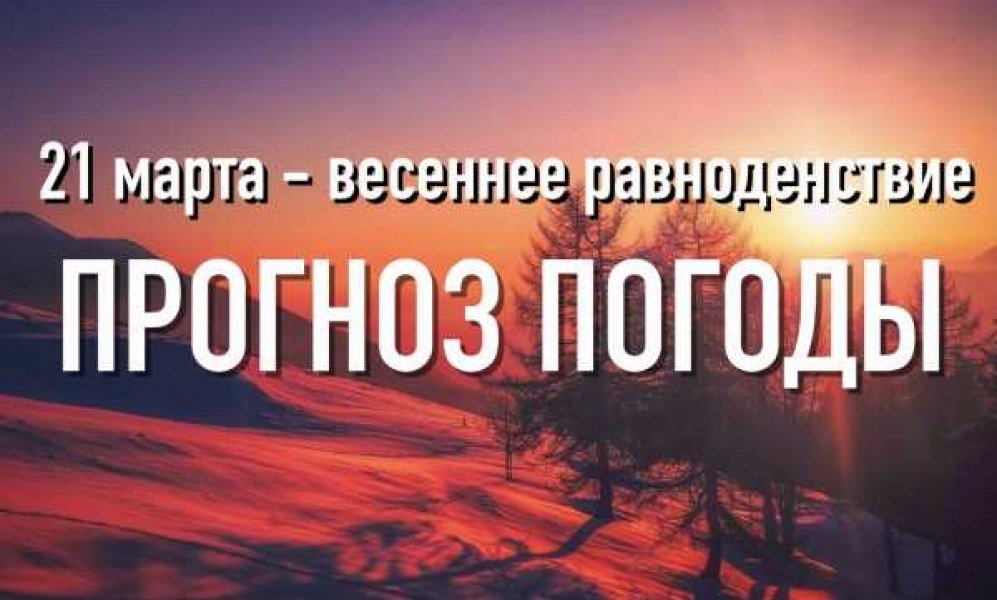 21 марта – весеннее равноденствие

ПРОГНОЗ ПОГОДЫ